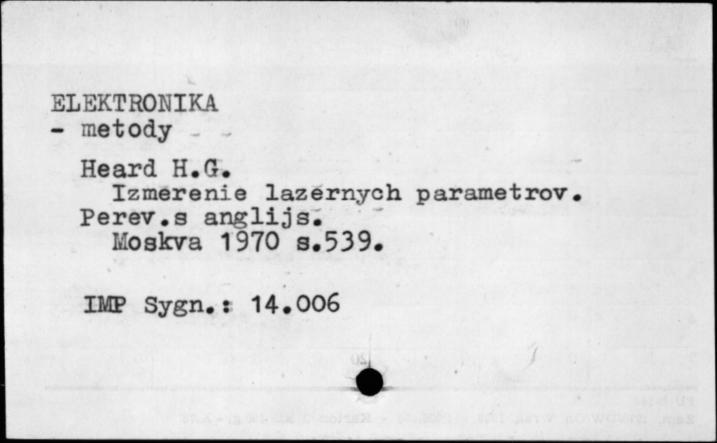 ELEKTRONIKA
- metody

Heard H.G.
Izmerenie lazernych parametrov.
Perev.s anglijs.
Moskva 1970 s.539.

IMP Sygn.: 14.006